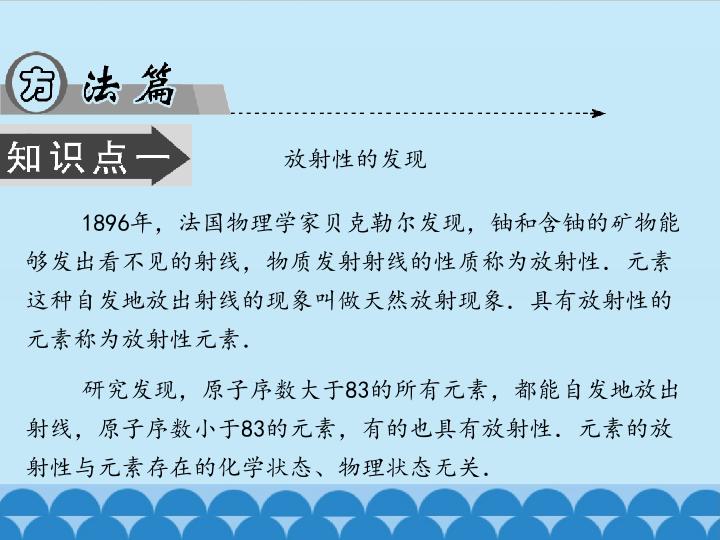 方法篇

知识点一

放射性的发现

1896年，法国物理学家贝克勒尔发现，铀和含铀的矿物能够发出看不见的射线，物质发射射线的性质称为放射性．元素这种自发地放出射线的现象叫做天然放射现象．具有放射性的元素称为放射性元素．

研究发现，原子序数大于83的所有元素，都能自发地放出射线，原子序数小于83的元素，有的也具有放射性．元素的放射性与元素存在的化学状态、物理状态无关．